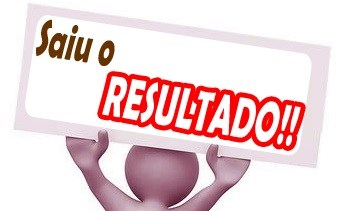 Saiu o
RESULTADO!!